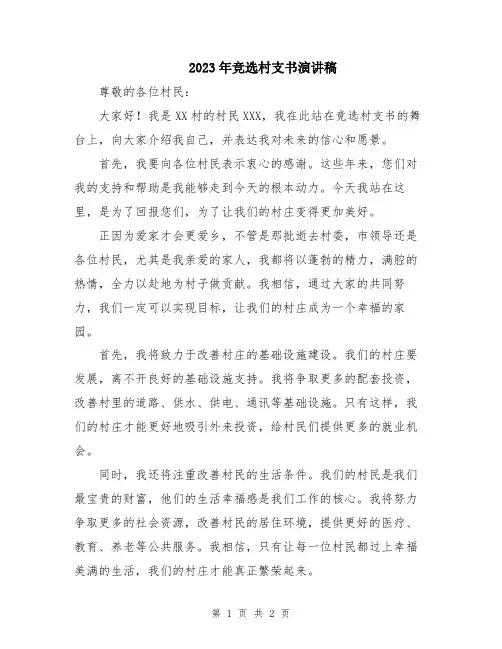 2023年竞选村支书演讲稿

尊敬的各位村民：

大家好！我是XX村的村民XXX，我在此站在竞选村支书的舞台上，向大家介绍我自己，并表达我对未来的信心和愿景。

首先，我要向各位村民表示衷心的感谢。这些年来，您们对我的支持和帮助是我能够走到今天的根本动力。今天我站在这里，是为了回报您们，为了让我们的村庄变得更加美好。

正因为爱家才会更爱乡，不管是那批逝去村委，市领导还是各位村民，尤其是我亲爱的家人，我都将以蓬勃的精力，满腔的热情，全力以赴地为村子做贡献。我相信，通过大家的共同努力，我们一定可以实现目标，让我们的村庄成为一个幸福的家园。

首先，我将致力于改善村庄的基础设施建设。我们的村庄要发展，离不开良好的基础设施支持。我将争取更多的配套投资，改善村里的道路、供水、供电、通讯等基础设施。只有这样，我们的村庄才能更好地吸引外来投资，给村民们提供更多的就业机会。

同时，我还将注重改善村民的生活条件。我们的村民是我们最宝贵的财富，他们的生活幸福感是我们工作的核心。我将努力争取更多的社会资源，改善村民的居住环境，提供更好的医疗、教育、养老等公共服务。我相信，只有让每一位村民都过上幸福美满的生活，我们的村庄才能真正繁荣起来。

第 1 页 共 2 页